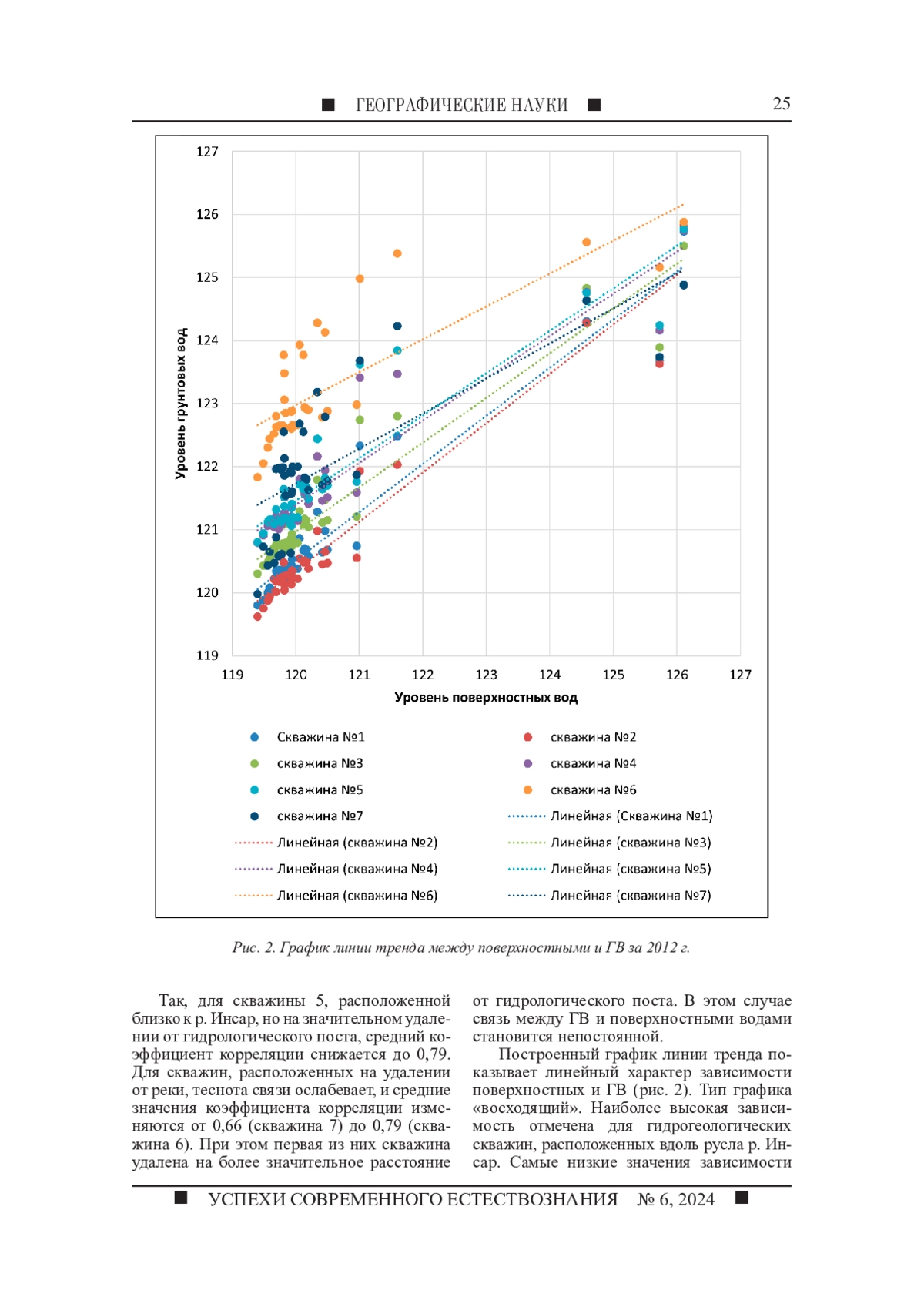 ■ ГЕОГРАФИЧЕСКИЕ НАУКИ ■ 25

127
126
125
124
123
122
121
120
119

Уровень грунтовых вод

119 120 121 122 123 124 125 126 127

Уровень поверхностных вод

Скважина №1
скважина №2
скважина №3
скважина №4
скважина №5
скважина №6
скважина №7
Линейная (Скважина №1)
Линейная (скважина №2)
Линейная (скважина №3)
Линейная (скважина №4)
Линейная (скважина №5)
Линейная (скважина №6)
Линейная (скважина №7)

Рис. 2. График линии тренда между поверхностными и ГВ за 2012 г.

Так, для скважины 5, расположенной близко к р. Инсар, но на значительном удалении от гидрологического поста, средний коэффициент корреляции снижается до 0,79. Для скважин, расположенных на удалении от реки, теснота связи ослабевает, и средние значения коэффициента корреляции изменяются от 0,66 (скважина 7) до 0,79 (скважина 6). При этом первая из них скважина удалена на более значительное расстояние от гидрологического поста. В этом случае связь между ГВ и поверхностными водами становится непостоянной.

Построенный график линии тренда показывает линейный характер зависимости поверхностных и ГВ (рис. 2). Тип графика «восходящий». Наиболее высокая зависимость отмечена для гидрогеологических скважин, расположенных вдоль русла р. Инсар. Самые низкие значения зависимости

■ УСПЕХИ СОВРЕМЕННОГО ЕСТЕСТВОЗНАНИЯ № 6, 2024 ■